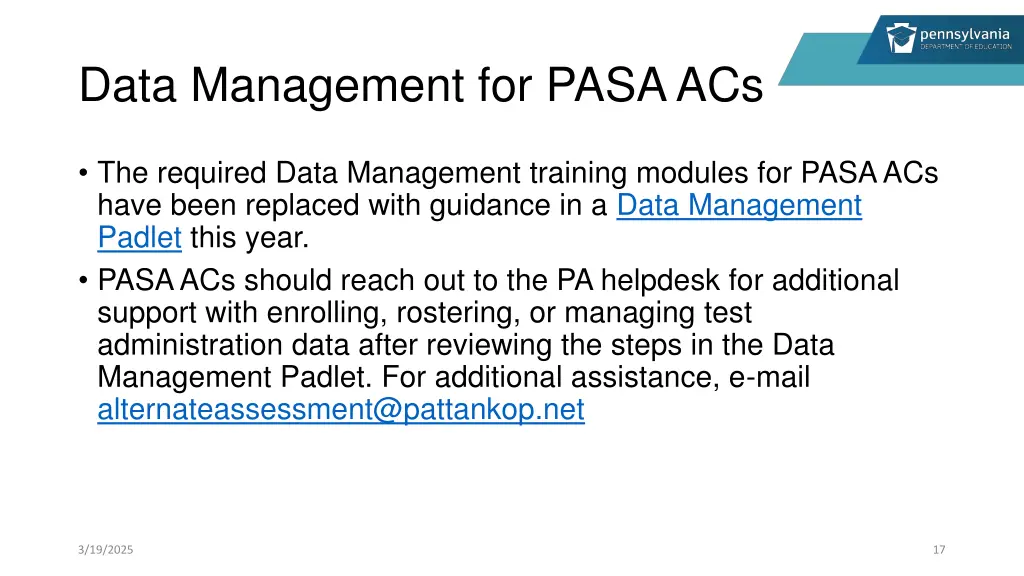 pennsylvania
DEPARTMENT OF EDUCATION

Data Management for PASA ACs

• The required Data Management training modules for PASA ACs have been replaced with guidance in a Data Management Padlet this year.
• PASA ACs should reach out to the PA helpdesk for additional support with enrolling, rostering, or managing test administration data after reviewing the steps in the Data Management Padlet. For additional assistance, e-mail alternateassessment@pattankop.net

3/19/2025

17